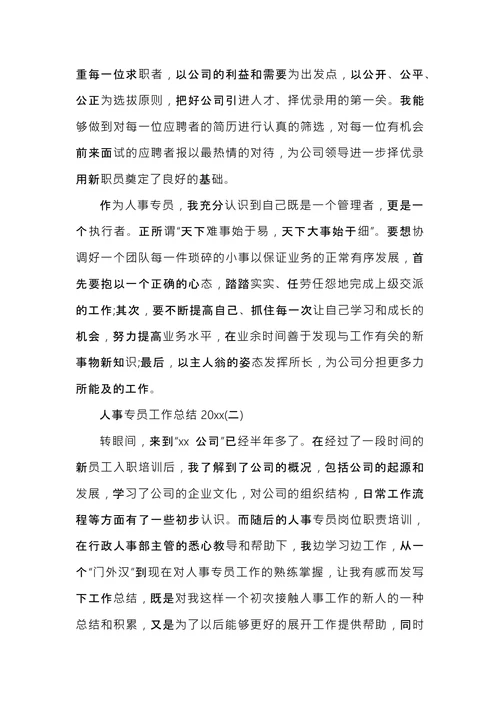 重每一位求职者，以公司的利益和需要为出发点，以公开、公平、公正为选拔原则，把好公司引进人才、择优录用的第一关。我能够做到对每一位应聘者的简历进行认真的筛选，对每一位有机会前来面试的应聘者报以最热情的对待，为公司领导进一步择优录用新职员奠定了良好的基础。

作为人事专员，我充分认识到自己既是一个管理者，更是一个执行者。正所谓"天下难事始于易，天下大事始于细"。要想协调好一个团队每一件琐碎的小事以保证业务的正常有序发展，首先要抱以一个正确的心态，踏踏实实、任劳任怨地完成上级交派的工作;其次，要不断提高自己、抓住每一次让自己学习和成长的机会，努力提高业务水平，在业余时间善于发现与工作有关的新事物新知识;最后，以主人翁的姿态发挥所长，为公司分担更多力所能及的工作。

人事专员工作总结 20xx(二)

转眼间，来到"xx 公司"已经半年多了。在经过了一段时间的新员工入职培训后，我了解到了公司的概况，包括公司的起源和发展，学习了公司的企业文化，对公司的组织结构，日常工作流程等方面有了一些初步认识。而随后的人事专员岗位职责培训，在行政人事部主管的悉心教导和帮助下，我边学习边工作，从一个"门外汉"到现在对人事专员工作的熟练掌握，让我有感而发写下工作总结，既是对我这样一个初次接触人事工作的新人的一种总结和积累，又是为了以后能够更好的展开工作提供帮助，同时